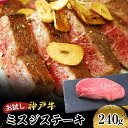 お試し 神戸牛
ミスジステーキ
240g